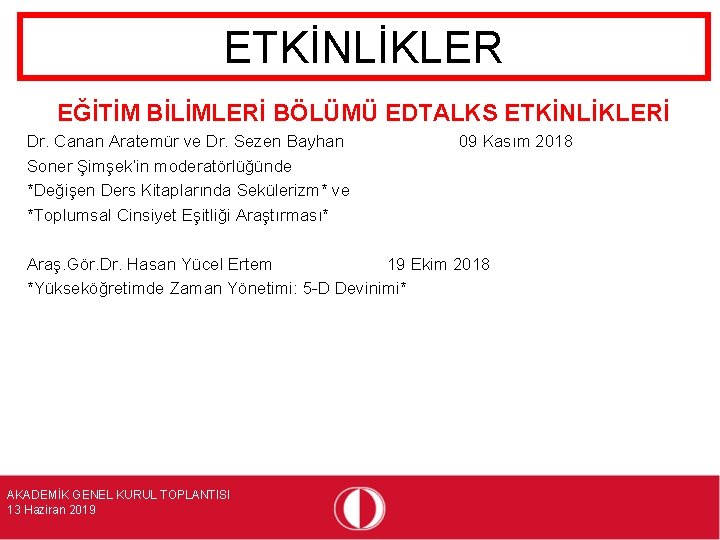 ETKİNLİKLER

EĞİTİM BİLİMLERİ BÖLÜMÜ EDTALKS ETKİNLİKLERİ

Dr. Canan Aratemür ve Dr. Sezen Bayhan 09 Kasım 2018
Soner Şimşek'in moderatörlüğünde
*Değişen Ders Kitaplarında Sekülerizm* ve
*Toplumsal Cinsiyet Eşitliği Araştırması*

Araş.Gör.Dr. Hasan Yücel Ertem 19 Ekim 2018
*Yükseköğretimde Zaman Yönetimi: 5-D Devinimi*

AKADEMİK GENEL KURUL TOPLANTISI
13 Haziran 2019